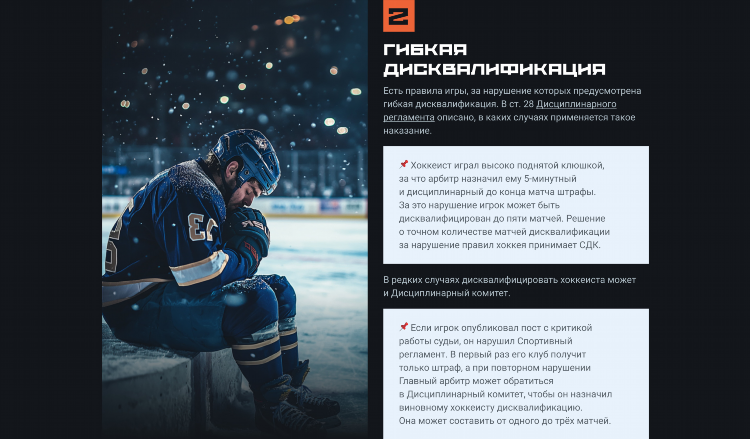 2

ГИБКАЯ ДИСКВАЛИФИКАЦИЯ

Есть правила игры, за нарушение которых предусмотрена гибкая дисквалификация. В ст. 28 Дисциплинарного регламента описано, в каких случаях применяется такое наказание.

📌 Хоккеист играл высоко поднятой клюшкой, за что арбитр назначил ему 5-минутный и дисциплинарный до конца матча штрафы. За это нарушение игрок может быть дисквалифицирован до пяти матчей. Решение о точном количестве матчей дисквалификации за нарушение правил хоккея принимает СДК.

В редких случаях дисквалифицировать хоккеиста может и Дисциплинарный комитет.

📌 Если игрок опубликовал пост с критикой работы судьи, он нарушил Спортивный регламент. В первый раз его клуб получит только штраф, а при повторном нарушении Главный арбитр может обратиться в Дисциплинарный комитет, чтобы он назначил виновному хоккеисту дисквалификацию. Она может составить от одного до трёх матчей.